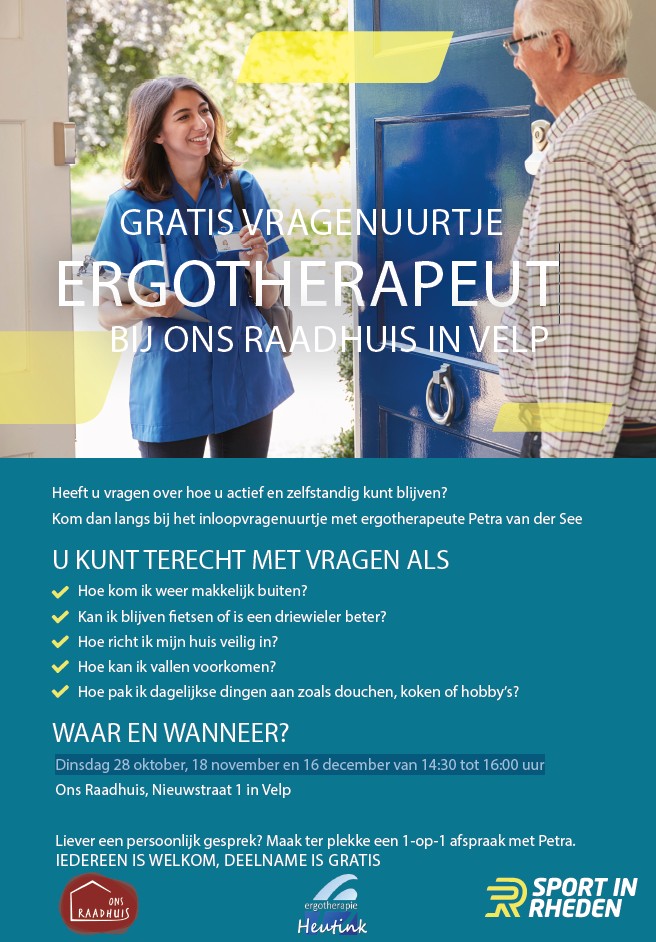 GRATIS VRAGENUURTJE
ERGOTHERAPEUT
BIJ ONS RAADHUIS IN VELP

Heeft u vragen over hoe u actief en zelfstandig kunt blijven?
Kom dan langs bij het inloopvragenuurtje met ergotherapeute Petra van der See

U KUNT TERECHT MET VRAGEN ALS
Hoe kom ik weer makkelijk buiten?
Kan ik blijven fietsen of is een driewieler beter?
Hoe richt ik mijn huis veilig in?
Hoe kan ik vallen voorkomen?
Hoe pak ik dagelijkse dingen aan zoals douchen, koken of hobby's?

WAAR EN WANNEER?
Dinsdag 28 oktober, 18 november en 16 december van 14:30 tot 16:00 uur
Ons Raadhuis, Nieuwstraat 1 in Velp

Liever een persoonlijk gesprek? Maak ter plekke een 1-op-1 afspraak met Petra.
IEDEREEN IS WELKOM, DEELNAME IS GRATIS

ONS RAADHUIS

ergotherapie Heutink

SPORT IN RHEDEN